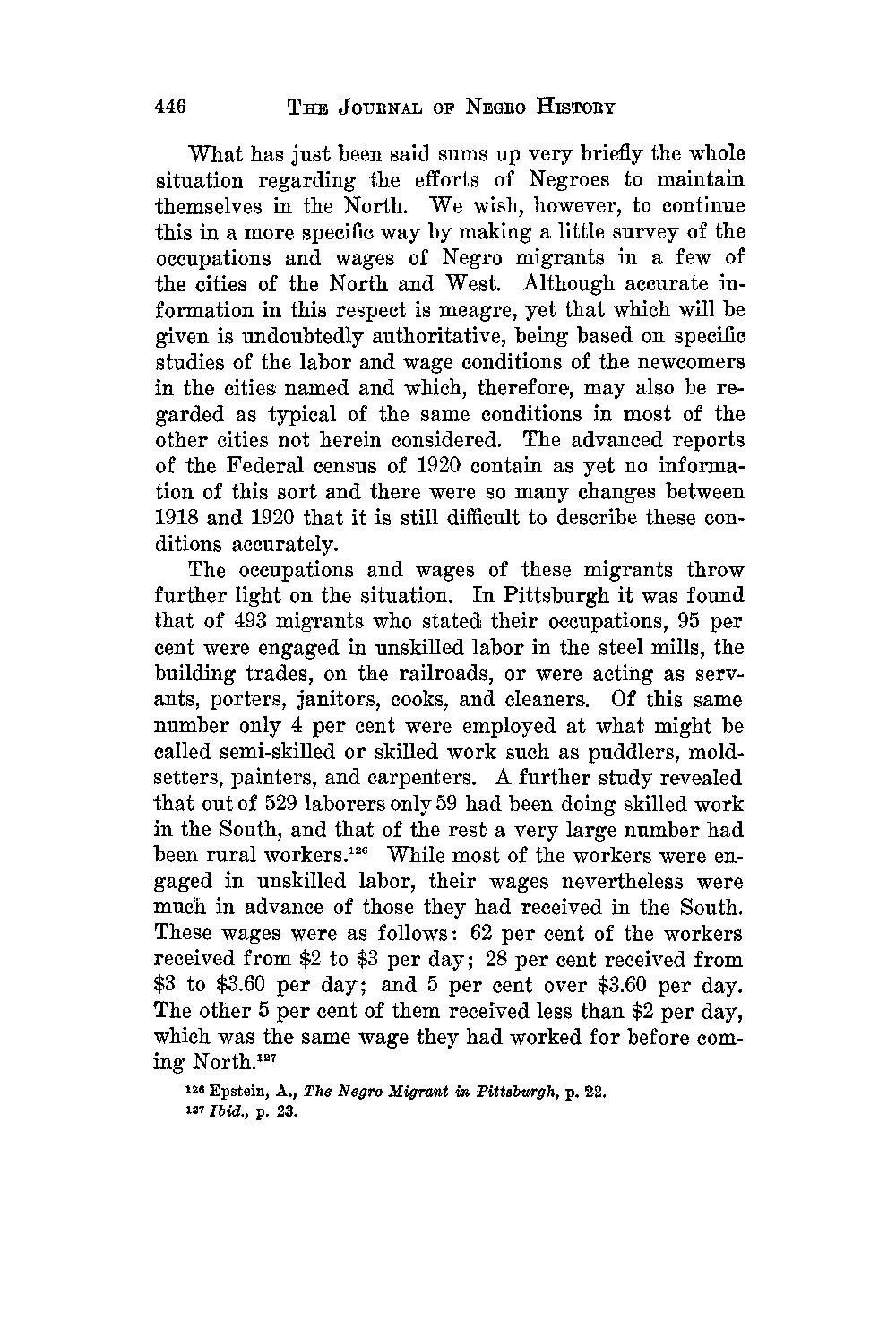 446 THE JOURNAL OF NEGRO HISTORY

What has just been said sums up very briefly the whole situation regarding the efforts of Negroes to maintain themselves in the North. We wish, however, to continue this in a more specific way by making a little survey of the occupations and wages of Negro migrants in a few of the cities of the North and West. Although accurate information in this respect is meagre, yet that which will be given is undoubtedly authoritative, being based on specific studies of the labor and wage conditions of the newcomers in the cities named and which, therefore, may also be regarded as typical of the same conditions in most of the other cities not herein considered. The advanced reports of the Federal census of 1920 contain as yet no information of this sort and there were so many changes between 1918 and 1920 that it is still difficult to describe these conditions accurately.

The occupations and wages of these migrants throw further light on the situation. In Pittsburgh it was found that of 493 migrants who stated their occupations, 95 per cent were engaged in unskilled labor in the steel mills, the building trades, on the railroads, or were acting as servants, porters, janitors, cooks, and cleaners. Of this same number only 4 per cent were employed at what might be called semi-skilled or skilled work such as puddlers, moldsetters, painters, and carpenters. A further study revealed that out of 529 laborers only 59 had been doing skilled work in the South, and that of the rest a very large number had been rural workers.$^{126}$ While most of the workers were engaged in unskilled labor, their wages nevertheless were much in advance of those they had received in the South. These wages were as follows: 62 per cent of the workers received from \$2 to \$3 per day; 28 per cent received from \$3 to \$3.60 per day; and 5 per cent over \$3.60 per day. The other 5 per cent of them received less than \$2 per day, which was the same wage they had worked for before coming North.$^{127}$

$^{126}$ Epstein, A., The Negro Migrant in Pittsburgh, p. 22.
$^{127}$ Ibid., p. 23.